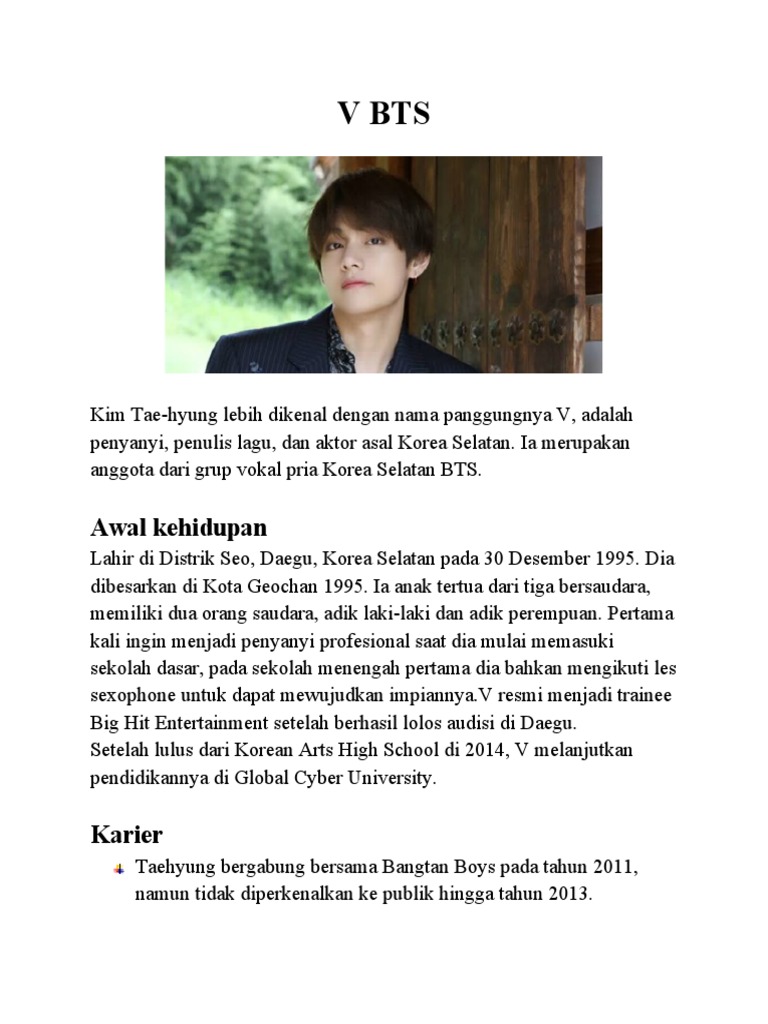 V BTS

Kim Tae-hyung lebih dikenal dengan nama panggungnya V, adalah penyanyi, penulis lagu, dan aktor asal Korea Selatan. Ia merupakan anggota dari grup vokal pria Korea Selatan BTS.

Awal kehidupan

Lahir di Distrik Seo, Daegu, Korea Selatan pada 30 Desember 1995. Dia dibesarkan di Kota Geochan 1995. Ia anak tertua dari tiga bersaudara, memiliki dua orang saudara, adik laki-laki dan adik perempuan. Pertama kali ingin menjadi penyanyi profesional saat dia mulai memasuki sekolah dasar, pada sekolah menengah pertama dia bahkan mengikuti les sexophone untuk dapat mewujudkan impiannya.V resmi menjadi trainee Big Hit Entertainment setelah berhasil lolos audisi di Daegu.
Setelah lulus dari Korean Arts High School di 2014, V melanjutkan pendidikannya di Global Cyber University.

Karier

Taehyung bergabung bersama Bangtan Boys pada tahun 2011, namun tidak diperkenalkan ke publik hingga tahun 2013.